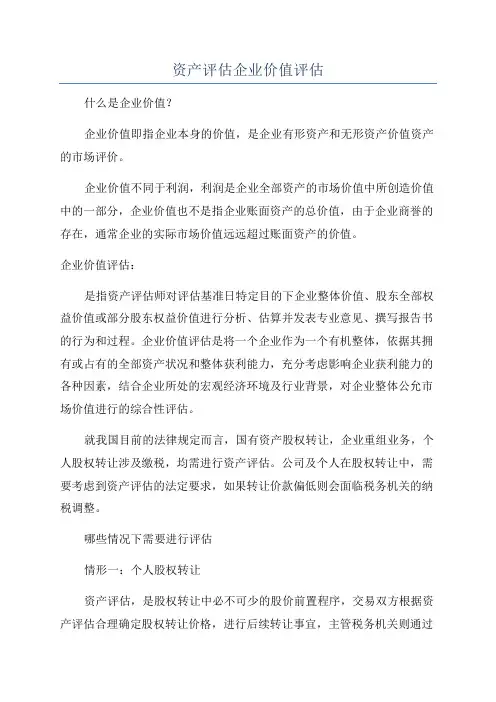 资产评估企业价值评估

什么是企业价值?

企业价值即指企业本身的价值，是企业有形资产和无形资产价值资产的市场评价。

企业价值不同于利润，利润是企业全部资产的市场价值中所创造价值中的一部分，企业价值也不是指企业账面资产的总价值，由于企业商誉的存在，通常企业的实际市场价值远远超过账面资产的价值。

企业价值评估：

是指资产评估师对评估基准日特定目的下企业整体价值、股东全部权益价值或部分股东权益价值进行分析、估算并发表专业意见、撰写报告书的行为和过程。企业价值评估是将一个企业作为一个有机整体，依据其拥有或占有的全部资产状况和整体获利能力，充分考虑影响企业获利能力的各种因素，结合企业所处的宏观经济环境及行业背景，对企业整体公允市场价值进行的综合性评估。

就我国目前的法律规定而言，国有资产股权转让，企业重组业务，个人股权转让涉及缴税，均需进行资产评估。公司及个人在股权转让中，需要考虑到资产评估的法定要求，如果转让价款偏低则会面临税务机关的纳税调整。

哪些情况下需要进行评估

情形一：个人股权转让

资产评估，是股权转让中必不可少的股价前置程序，交易双方根据资产评估合理确定股权转让价格，进行后续转让事宜，主管税务机关则通过